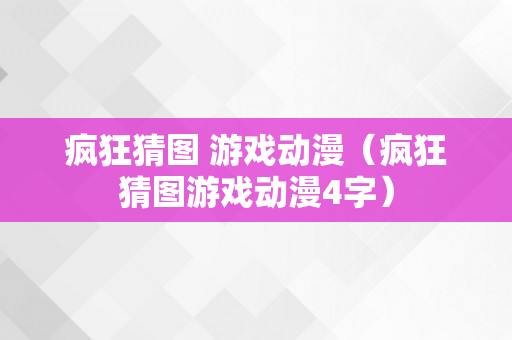 疯狂猜图 游戏动漫（疯狂猜图游戏动漫4字）